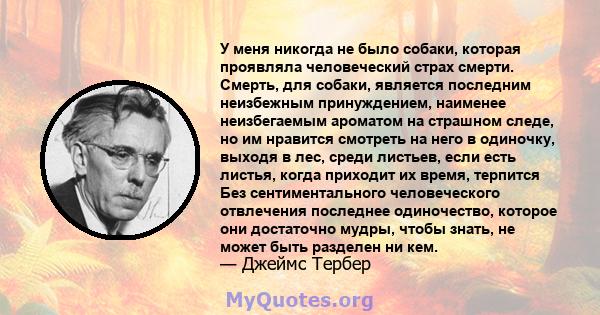 У меня никогда не было собаки, которая проявляла человеческий страх смерти. Смерть, для собаки, является последним неизбежным принуждением, наименее неизбегаемым ароматом на страшном следе, но им нравится смотреть на него в одиночку, выходя в лес, среди листьев, если есть листья, когда приходит их время, терпится Без сентиментального человеческого отвлечения последнее одиночество, которое они достаточно мудры, чтобы знать, не может быть разделен ни кем.
— Джеймс Тербер

MyQuotes.org